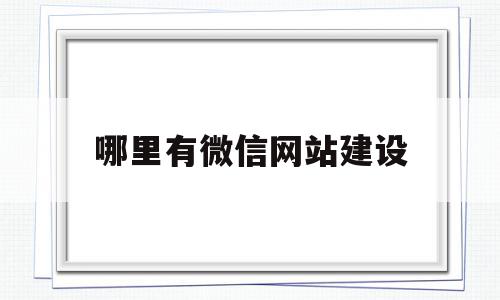 哪里有微信网站建设